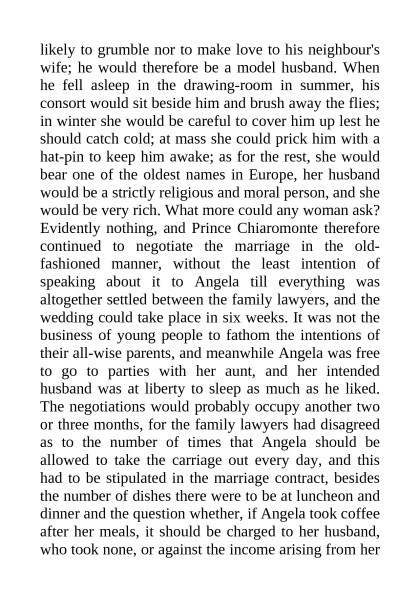 likely to grumble nor to make love to his neighbour's wife; he would therefore be a model husband. When he fell asleep in the drawing-room in summer, his consort would sit beside him and brush away the flies; in winter she would be careful to cover him up lest he should catch cold; at mass she could prick him with a hat-pin to keep him awake; as for the rest, she would bear one of the oldest names in Europe, her husband would be a strictly religious and moral person, and she would be very rich. What more could any woman ask? Evidently nothing, and Prince Chiaromonte therefore continued to negotiate the marriage in the old-fashioned manner, without the least intention of speaking about it to Angela till everything was altogether settled between the family lawyers, and the wedding could take place in six weeks. It was not the business of young people to fathom the intentions of their all-wise parents, and meanwhile Angela was free to go to parties with her aunt, and her intended husband was at liberty to sleep as much as he liked. The negotiations would probably occupy another two or three months, for the family lawyers had disagreed as to the number of times that Angela should be allowed to take the carriage out every day, and this had to be stipulated in the marriage contract, besides the number of dishes there were to be at luncheon and dinner and the question whether, if Angela took coffee after her meals, it should be charged to her husband, who took none, or against the income arising from her